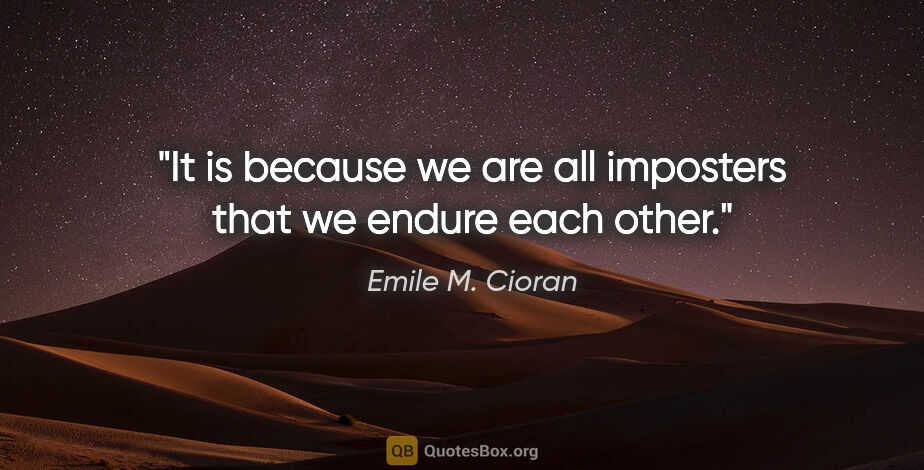 "It is because we are all imposters that we endure each other."

Emile M. Cioran

QB QuotesBox.org